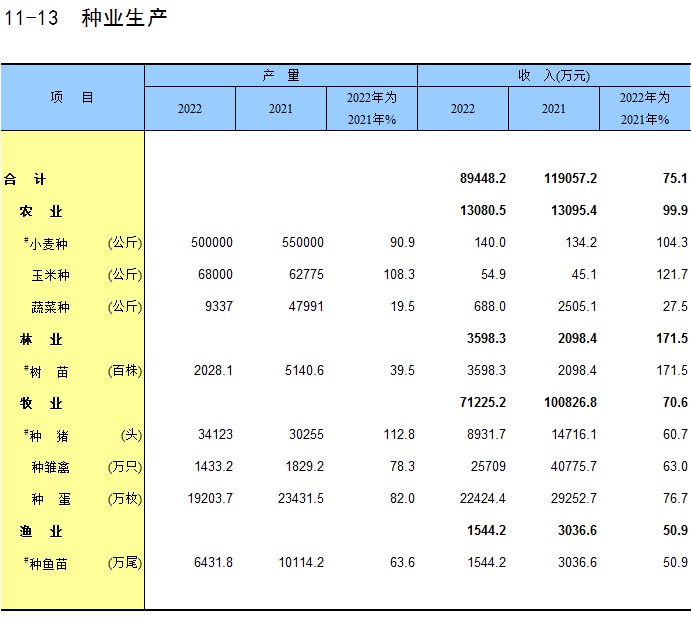 11-13 种业生产

| 项 目 | 产 量 2022 | 产 量 2021 | 产 量 2022年为2021年% | 收 入(万元) 2022 | 收 入(万元) 2021 | 收 入(万元) 2022年为2021年% |
|---|---|---|---|---|---|---|
| 合 计 | | | | 89448.2 | 119057.2 | 75.1 |
| 农 业 | | | | 13080.5 | 13095.4 | 99.9 |
| #小麦种 (公斤) | 500000 | 550000 | 90.9 | 140.0 | 134.2 | 104.3 |
| 玉米种 (公斤) | 68000 | 62775 | 108.3 | 54.9 | 45.1 | 121.7 |
| 蔬菜种 (公斤) | 9337 | 47991 | 19.5 | 688.0 | 2505.1 | 27.5 |
| 林 业 | | | | 3598.3 | 2098.4 | 171.5 |
| #树 苗 (百株) | 2028.1 | 5140.6 | 39.5 | 3598.3 | 2098.4 | 171.5 |
| 牧 业 | | | | 71225.2 | 100826.8 | 70.6 |
| #种 猪 (头) | 34123 | 30255 | 112.8 | 8931.7 | 14716.1 | 60.7 |
| 种雏禽 (万只) | 1433.2 | 1829.2 | 78.3 | 25709 | 40775.7 | 63.0 |
| 种 蛋 (万枚) | 19203.7 | 23431.5 | 82.0 | 22424.4 | 29252.7 | 76.7 |
| 渔 业 | | | | 1544.2 | 3036.6 | 50.9 |
| #种鱼苗 (万尾) | 6431.8 | 10114.2 | 63.6 | 1544.2 | 3036.6 | 50.9 |